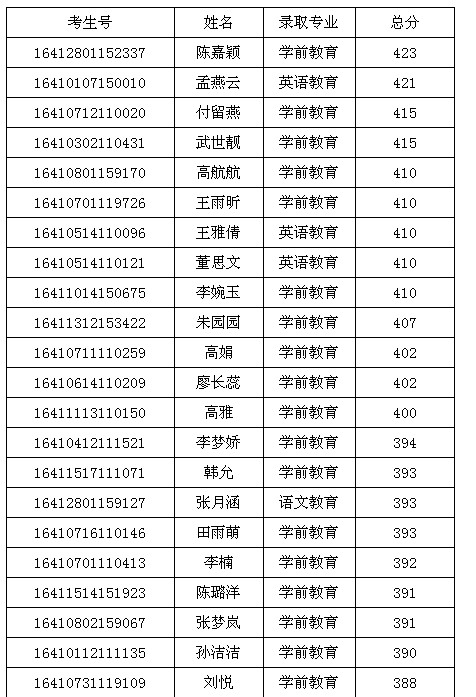 | 考生号 | 姓名 | 录取专业 | 总分 |
|---|---|---|---|
| 16412801152337 | 陈嘉颖 | 学前教育 | 423 |
| 16410107150010 | 孟燕云 | 英语教育 | 421 |
| 16410712110020 | 付留燕 | 学前教育 | 415 |
| 16410302110431 | 武世靓 | 学前教育 | 415 |
| 16410801159170 | 高航航 | 学前教育 | 410 |
| 16410701119726 | 王雨昕 | 学前教育 | 410 |
| 16410514110096 | 王雅倩 | 英语教育 | 410 |
| 16410514110121 | 董思文 | 英语教育 | 410 |
| 16411014150675 | 李婉玉 | 学前教育 | 410 |
| 16411312153422 | 朱园园 | 学前教育 | 407 |
| 16410711110259 | 高娟 | 学前教育 | 402 |
| 16410614110209 | 廖长蕊 | 学前教育 | 402 |
| 16411113110150 | 高雅 | 学前教育 | 400 |
| 16410412111521 | 李梦娇 | 学前教育 | 394 |
| 16411517111071 | 韩允 | 学前教育 | 393 |
| 16412801159127 | 张月涵 | 语文教育 | 393 |
| 16410716110146 | 田雨萌 | 学前教育 | 393 |
| 16410701110413 | 李楠 | 学前教育 | 392 |
| 16411514151923 | 陈璐洋 | 学前教育 | 391 |
| 16410802159067 | 张梦岚 | 学前教育 | 391 |
| 16410112111135 | 孙洁洁 | 学前教育 | 390 |
| 16410731119109 | 刘悦 | 学前教育 | 388 |